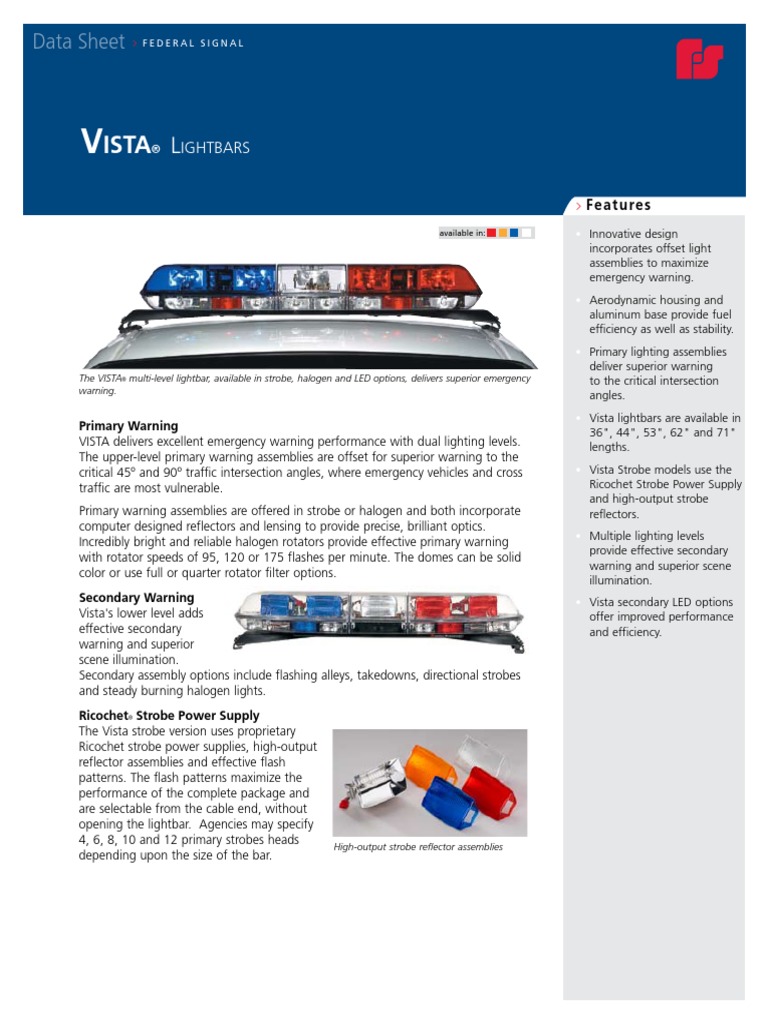 Data Sheet › FEDERAL SIGNAL

VISTA® LIGHTBARS

available in:

The VISTA® multi-level lightbar, available in strobe, halogen and LED options, delivers superior emergency warning.

Primary Warning
VISTA delivers excellent emergency warning performance with dual lighting levels. The upper-level primary warning assemblies are offset for superior warning to the critical 45º and 90º traffic intersection angles, where emergency vehicles and cross traffic are most vulnerable.

Primary warning assemblies are offered in strobe or halogen and both incorporate computer designed reflectors and lensing to provide precise, brilliant optics. Incredibly bright and reliable halogen rotators provide effective primary warning with rotator speeds of 95, 120 or 175 flashes per minute. The domes can be solid color or use full or quarter rotator filter options.

Secondary Warning
Vista's lower level adds effective secondary warning and superior scene illumination.
Secondary assembly options include flashing alleys, takedowns, directional strobes and steady burning halogen lights.

Ricochet® Strobe Power Supply
The Vista strobe version uses proprietary Ricochet strobe power supplies, high-output reflector assemblies and effective flash patterns. The flash patterns maximize the performance of the complete package and are selectable from the cable end, without opening the lightbar. Agencies may specify 4, 6, 8, 10 and 12 primary strobes heads depending upon the size of the bar.

High-output strobe reflector assemblies

› Features

Innovative design incorporates offset light assemblies to maximize emergency warning.

Aerodynamic housing and aluminum base provide fuel efficiency as well as stability.

Primary lighting assemblies deliver superior warning to the critical intersection angles.

Vista lightbars are available in 36", 44", 53", 62" and 71" lengths.

Vista Strobe models use the Ricochet Strobe Power Supply and high-output strobe reflectors.

Multiple lighting levels provide effective secondary warning and superior scene illumination.

Vista secondary LED options offer improved performance and efficiency.